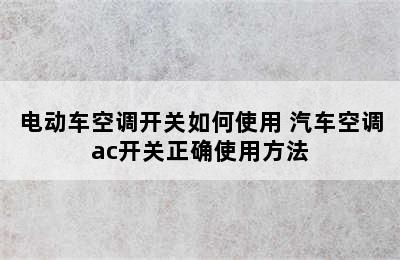 电动车空调开关如何使用 汽车空调ac开关正确使用方法